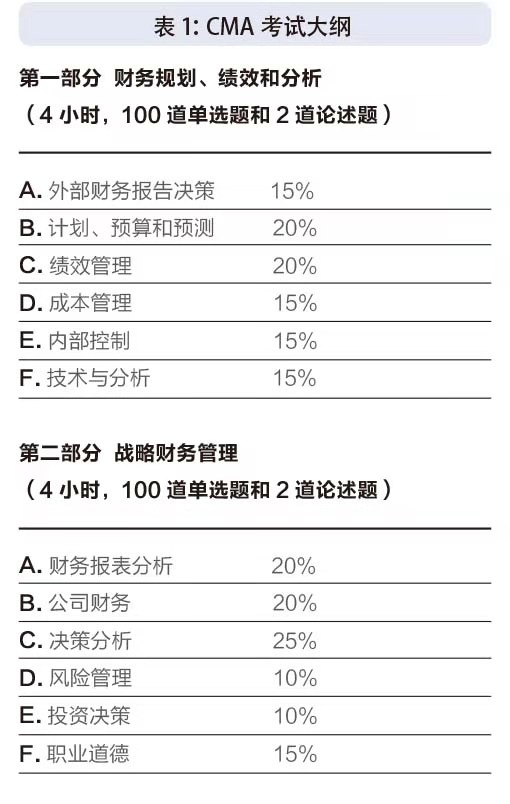 表 1: CMA 考试大纲

第一部分 财务规划、绩效和分析
（4 小时，100 道单选题和 2 道论述题）

| | |
|---|---|
| A. 外部财务报告决策 | 15% |
| B. 计划、预算和预测 | 20% |
| C. 绩效管理 | 20% |
| D. 成本管理 | 15% |
| E. 内部控制 | 15% |
| F. 技术与分析 | 15% |

第二部分 战略财务管理
（4 小时，100 道单选题和 2 道论述题）

| | |
|---|---|
| A. 财务报表分析 | 20% |
| B. 公司财务 | 20% |
| C. 决策分析 | 25% |
| D. 风险管理 | 10% |
| E. 投资决策 | 10% |
| F. 职业道德 | 15% |